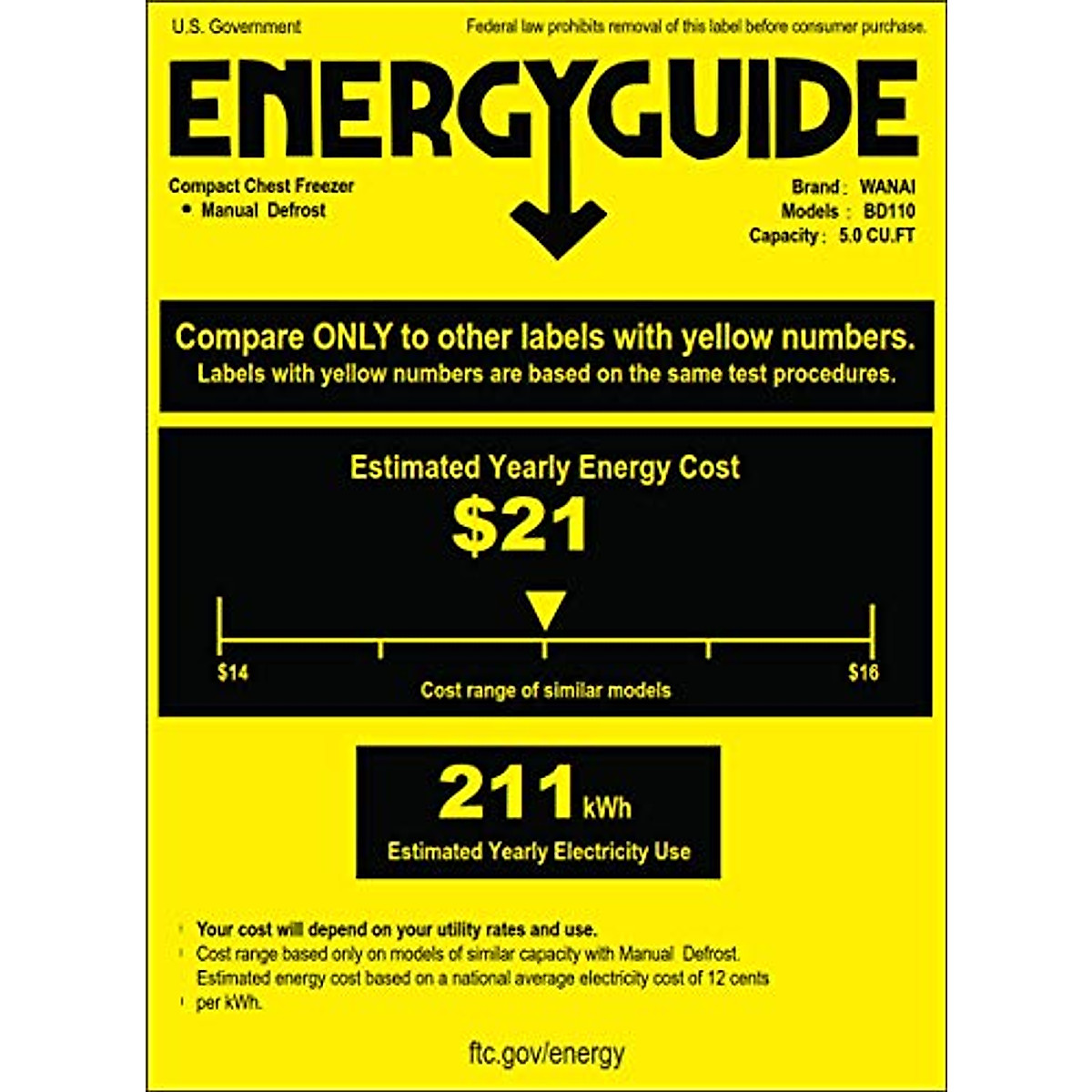 U.S. Government

Federal law prohibits removal of this label before consumer purchase.

ENERGYGUIDE

Compact Chest Freezer
• Manual Defrost

Brand : WANAI
Models : BD110
Capacity : 5.0 CU.FT

Compare ONLY to other labels with yellow numbers.
Labels with yellow numbers are based on the same test procedures.

Estimated Yearly Energy Cost

$21

$14

$16

Cost range of similar models

211 kWh

Estimated Yearly Electricity Use

• Your cost will depend on your utility rates and use.
• Cost range based only on models of similar capacity with Manual Defrost. Estimated energy cost based on a national average electricity cost of 12 cents
• per kWh.

ftc.gov/energy